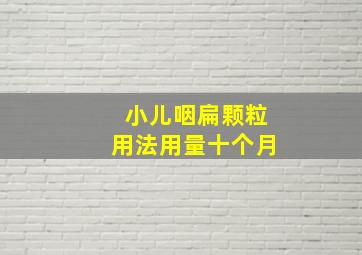 小儿咽扁颗粒
用法用量十个月